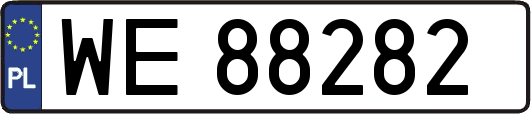 PL

WE 88282